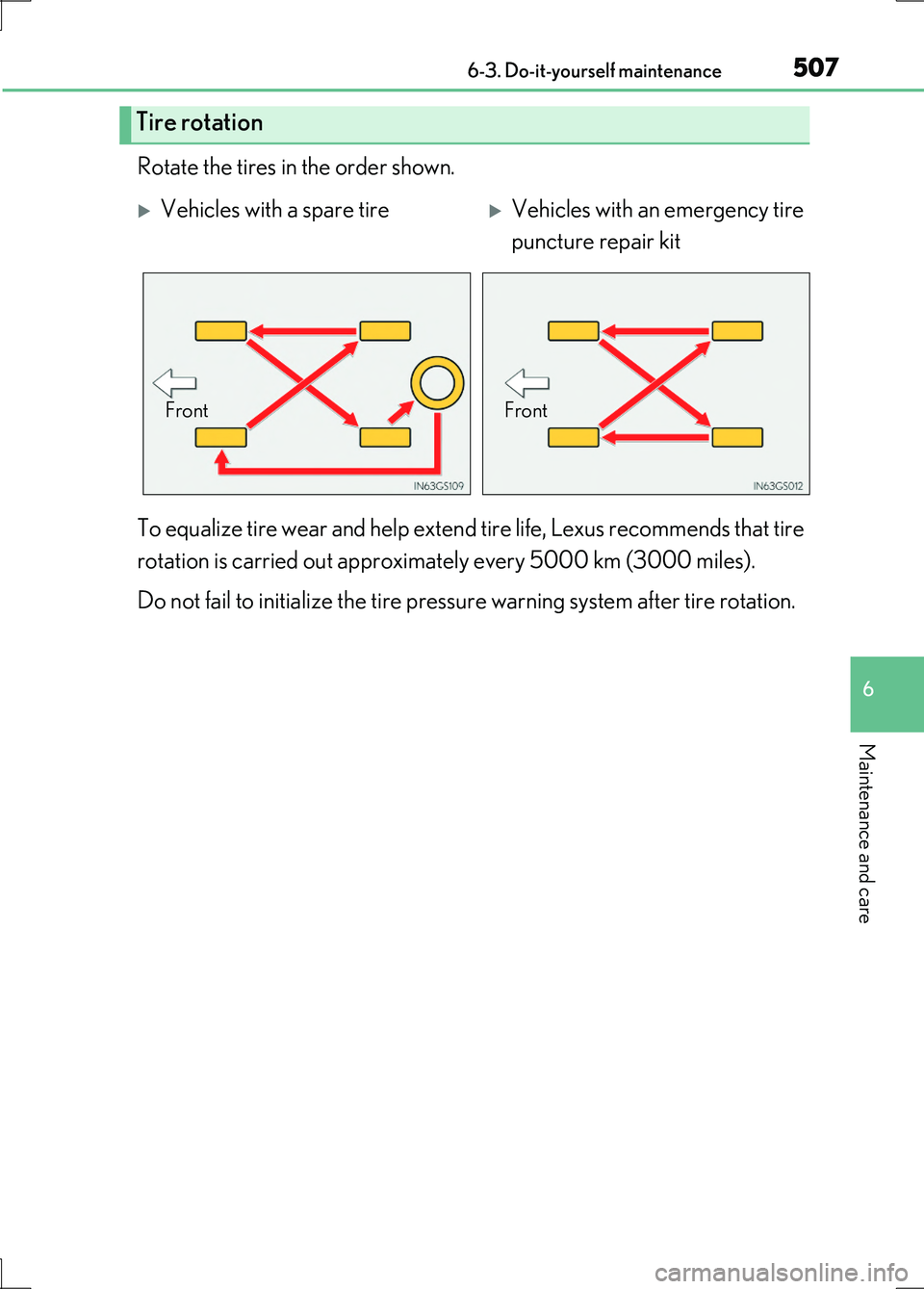 6-3. Do-it-yourself maintenance 507

Tire rotation

Rotate the tires in the order shown.

▶ Vehicles with a spare tire

Front

IN63GS109

▶ Vehicles with an emergency tire puncture repair kit

Front

IN63GS012

To equalize tire wear and help extend tire life, Lexus recommends that tire rotation is carried out approximately every 5000 km (3000 miles).

Do not fail to initialize the tire pressure warning system after tire rotation.

6

Maintenance and care

carmanualsonline.info